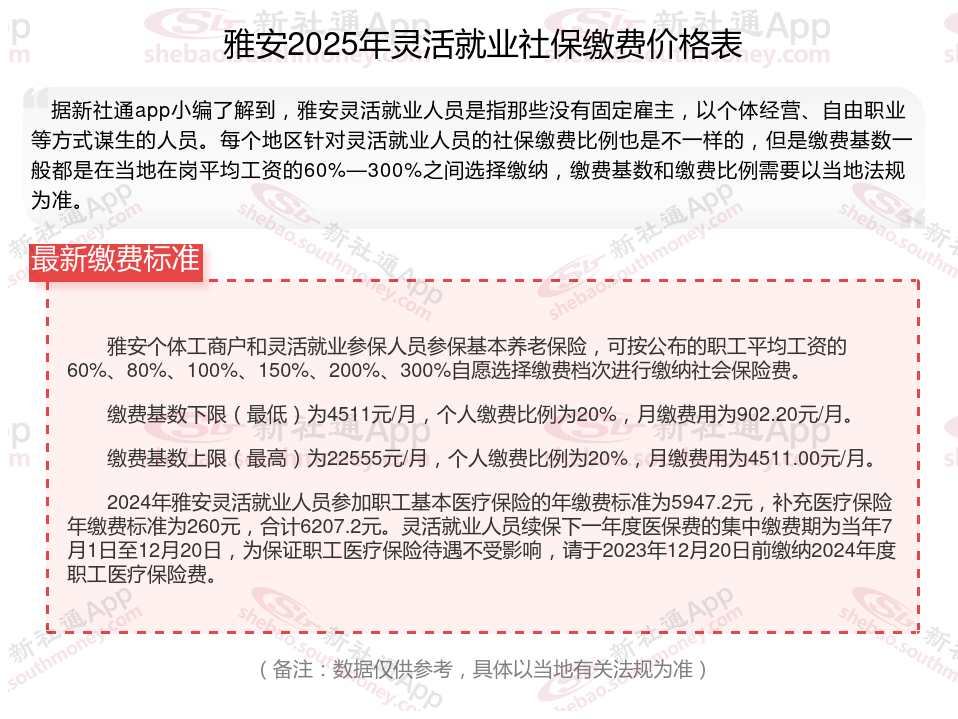 雅安2025年灵活就业社保缴费价格表

据新社通app小编了解到，雅安灵活就业人员是指那些没有固定雇主，以个体经营、自由职业等方式谋生的人员。每个地区针对灵活就业人员的社保缴费比例也是不一样的，但是缴费基数一般都是在当地在岗平均工资的60%—300%之间选择缴纳，缴费基数和缴费比例需要以当地法规为准。

最新缴费标准

雅安个体工商户和灵活就业参保人员参保基本养老保险，可按公布的职工平均工资的60%、80%、100%、150%、200%、300%自愿选择缴费档次进行缴纳社会保险费。

缴费基数下限（最低）为4511元/月，个人缴费比例为20%，月缴费用为902.20元/月。

缴费基数上限（最高）为22555元/月，个人缴费比例为20%，月缴费用为4511.00元/月。

2024年雅安灵活就业人员参加职工基本医疗保险的年缴费标准为5947.2元，补充医疗保险年缴费标准为260元，合计6207.2元。灵活就业人员续保下一年度医保费的集中缴费期为当年7月1日至12月20日，为保证职工医疗保险待遇不受影响，请于2023年12月20日前缴纳2024年度职工医疗保险费。

（备注：数据仅供参考，具体以当地有关法规为准）

新社通App shebao.southmoney.com